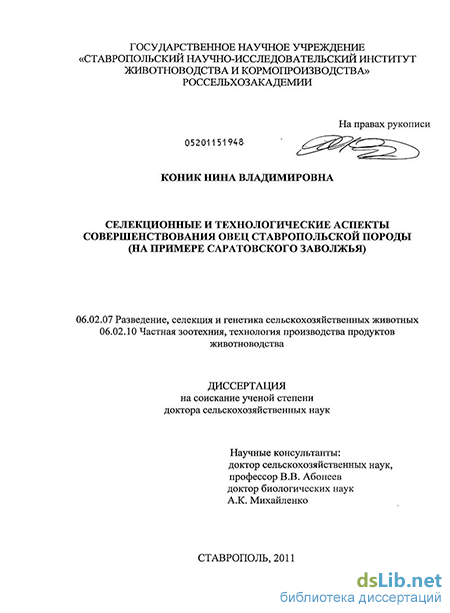 ГОСУДАРСТВЕННОЕ НАУЧНОЕ УЧРЕЖДЕНИЕ
«СТАВРОПОЛЬСКИЙ НАУЧНО-ИССЛЕДОВАТЕЛЬСКИЙ ИНСТИТУТ ЖИВОТНОВОДСТВА И КОРМОПРОИЗВОДСТВА»
РОССЕЛЬХОЗАКАДЕМИИ

На правах рукописи

05201151948

КОНИК НИНА ВЛАДИМИРОВНА

СЕЛЕКЦИОННЫЕ И ТЕХНОЛОГИЧЕСКИЕ АСПЕКТЫ СОВЕРШЕНСТВОВАНИЯ ОВЕЦ СТАВРОПОЛЬСКОЙ ПОРОДЫ (НА ПРИМЕРЕ САРАТОВСКОГО ЗАВОЛЖЬЯ)

06.02.07 Разведение, селекция и генетика сельскохозяйственных животных
06.02.10 Частная зоотехния, технология производства продуктов животноводства

ДИССЕРТАЦИЯ
на соискание ученой степени
доктора сельскохозяйственных наук

Научные консультанты:
доктор сельскохозяйственных наук,
профессор В.В. Абонеев
доктор биологических наук
А.К. Михайленко

СТАВРОПОЛЬ, 2011

dsLib.net
библиотека диссертаций